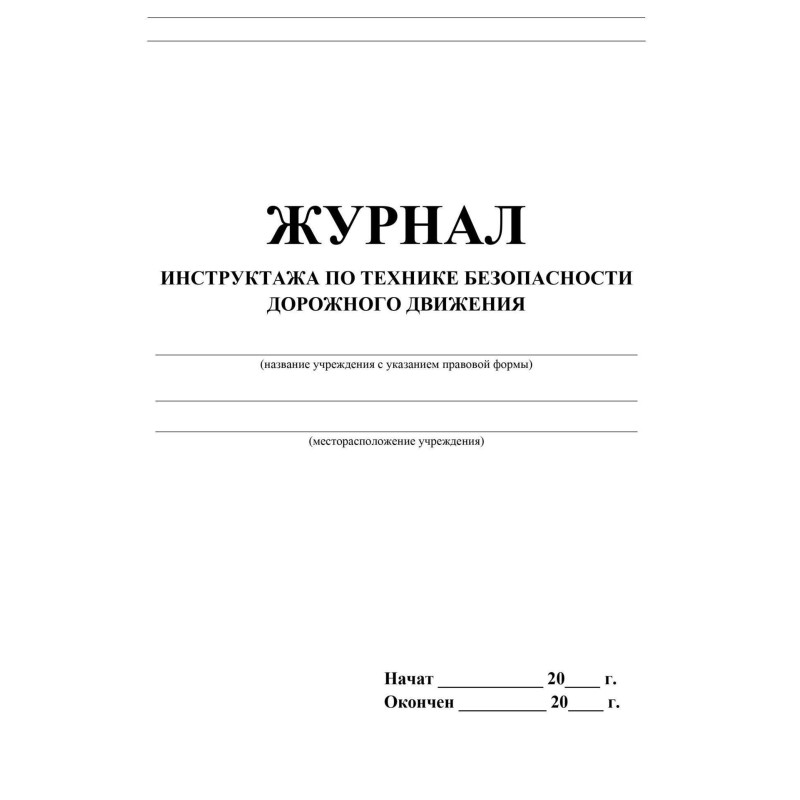 ЖУРНАЛ

ИНСТРУКТАЖА ПО ТЕХНИКЕ БЕЗОПАСНОСТИ ДОРОЖНОГО ДВИЖЕНИЯ

(название учреждения с указанием правовой формы)

(месторасположение учреждения)

Начат ____________ 20____ г.
Окончен __________ 20____ г.